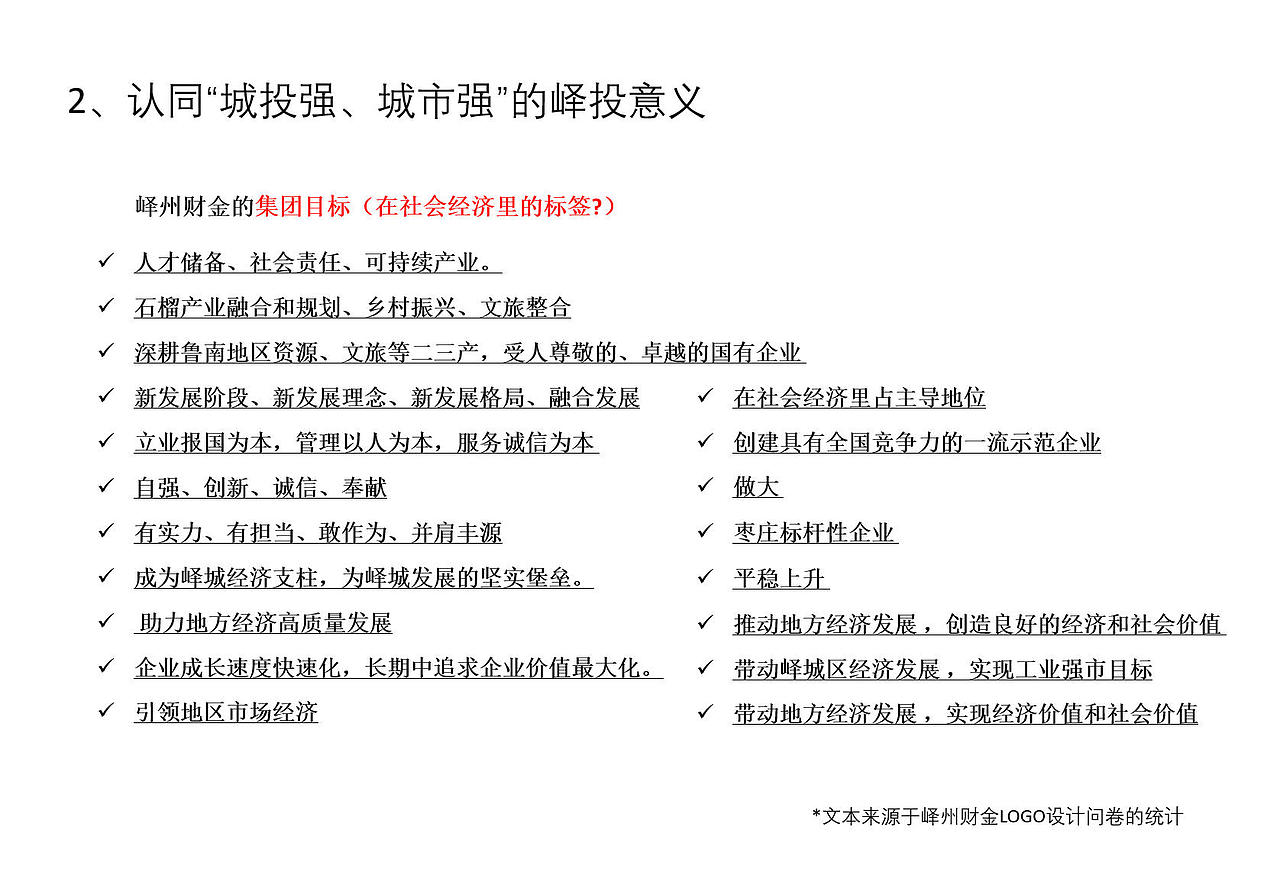 2、认同“城投强、城市强”的峄投意义

峄州财金的集团目标（在社会经济里的标签?）

✓ 人才储备、社会责任、可持续产业。
✓ 石榴产业融合和规划、乡村振兴、文旅整合
✓ 深耕鲁南地区资源、文旅等二三产，受人尊敬的、卓越的国有企业
✓ 新发展阶段、新发展理念、新发展格局、融合发展
✓ 立业报国为本，管理以人为本，服务诚信为本
✓ 自强、创新、诚信、奉献
✓ 有实力、有担当、敢作为、并肩丰源
✓ 成为峄城经济支柱，为峄城发展的坚实堡垒。
✓ 助力地方经济高质量发展
✓ 企业成长速度快速化，长期中追求企业价值最大化。
✓ 引领地区市场经济

✓ 在社会经济里占主导地位
✓ 创建具有全国竞争力的一流示范企业
✓ 做大
✓ 枣庄标杆性企业
✓ 平稳上升
✓ 推动地方经济发展，创造良好的经济和社会价值
✓ 带动峄城区经济发展，实现工业强市目标
✓ 带动地方经济发展，实现经济价值和社会价值

*文本来源于峄州财金LOGO设计问卷的统计